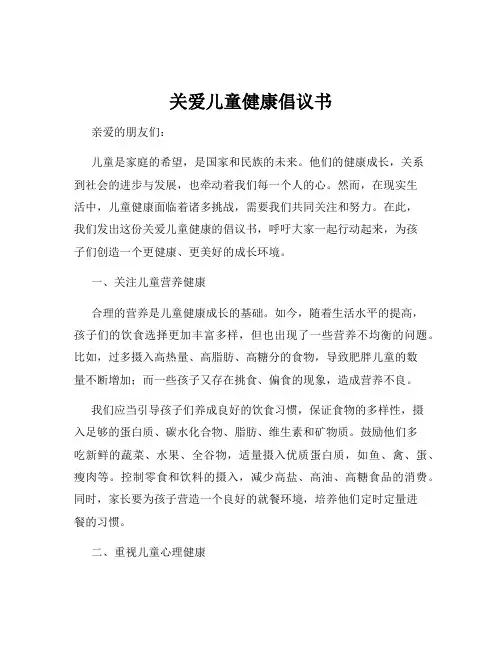 关爱儿童健康倡议书

亲爱的朋友们：

儿童是家庭的希望，是国家和民族的未来。他们的健康成长，关系到社会的进步与发展，也牵动着我们每一个人的心。然而，在现实生活中，儿童健康面临着诸多挑战，需要我们共同关注和努力。在此，我们发出这份关爱儿童健康的倡议书，呼吁大家一起行动起来，为孩子们创造一个更健康、更美好的成长环境。

一、关注儿童营养健康

合理的营养是儿童健康成长的基础。如今，随着生活水平的提高，孩子们的饮食选择更加丰富多样，但也出现了一些营养不均衡的问题。比如，过多摄入高热量、高脂肪、高糖分的食物，导致肥胖儿童的数量不断增加；而一些孩子又存在挑食、偏食的现象，造成营养不良。

我们应当引导孩子们养成良好的饮食习惯，保证食物的多样性，摄入足够的蛋白质、碳水化合物、脂肪、维生素和矿物质。鼓励他们多吃新鲜的蔬菜、水果、全谷物，适量摄入优质蛋白质，如鱼、禽、蛋、瘦肉等。控制零食和饮料的摄入，减少高盐、高油、高糖食品的消费。同时，家长要为孩子营造一个良好的就餐环境，培养他们定时定量进餐的习惯。

二、重视儿童心理健康